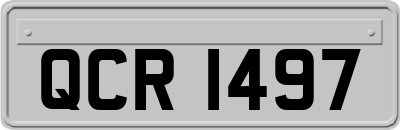 QCR 1497